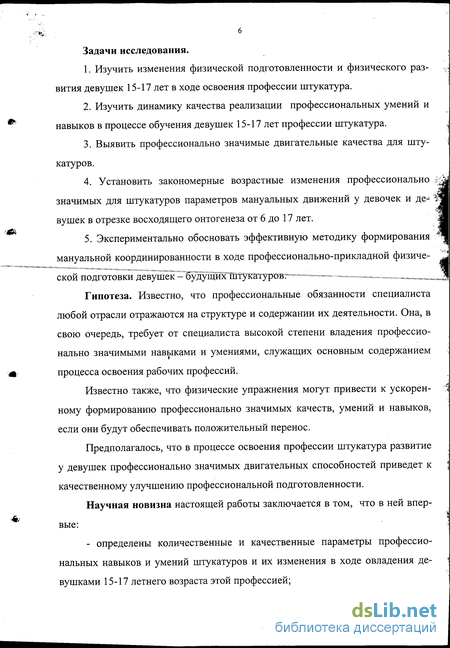 6

Задачи исследования.

1. Изучить изменения физической подготовленности и физического развития девушек 15-17 лет в ходе освоения профессии штукатура.

2. Изучить динамику качества реализации профессиональных умений и навыков в процессе обучения девушек 15-17 лет профессии штукатура.

3. Выявить профессионально значимые двигательные качества для штукатуров.

4. Установить закономерные возрастные изменения профессионально значимых для штукатуров параметров мануальных движений у девочек и девушек в отрезке восходящего онтогенеза от 6 до 17 лет.

5. Экспериментально обосновать эффективную методику формирования мануальной координированности в ходе профессионально-прикладной физической подготовки девушек – будущих штукатуров.

Гипотеза. Известно, что профессиональные обязанности специалиста любой отрасли отражаются на структуре и содержании их деятельности. Она, в свою очередь, требует от специалиста высокой степени владения профессионально значимыми навыками и умениями, служащих основным содержанием процесса освоения рабочих профессий.

Известно также, что физические упражнения могут привести к ускоренному формированию профессионально значимых качеств, умений и навыков, если они будут обеспечивать положительный перенос.

Предполагалось, что в процессе освоения профессии штукатура развитие у девушек профессионально значимых двигательных способностей приведет к качественному улучшению профессиональной подготовленности.

Научная новизна настоящей работы заключается в том, что в ней впервые:

- определены количественные и качественные параметры профессиональных навыков и умений штукатуров и их изменения в ходе овладения девушками 15-17 летнего возраста этой профессией;

dsLib.net
библиотека диссертаций